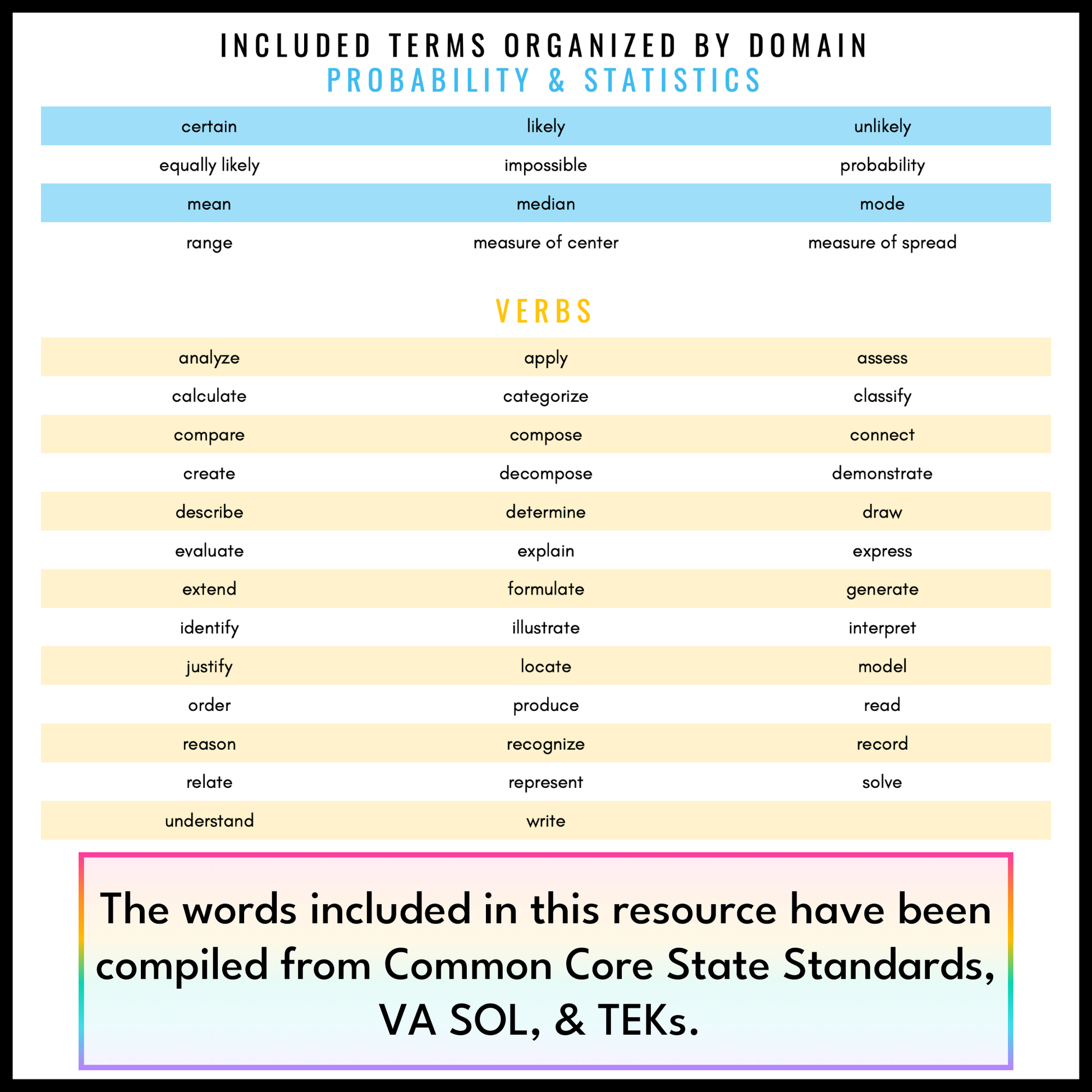 INCLUDED TERMS ORGANIZED BY DOMAIN
PROBABILITY & STATISTICS

| certain | likely | unlikely |
|---|---|---|
| equally likely | impossible | probability |
| mean | median | mode |
| range | measure of center | measure of spread |

VERBS

| analyze | apply | assess |
|---|---|---|
| calculate | categorize | classify |
| compare | compose | connect |
| create | decompose | demonstrate |
| describe | determine | draw |
| evaluate | explain | express |
| extend | formulate | generate |
| identify | illustrate | interpret |
| justify | locate | model |
| order | produce | read |
| reason | recognize | record |
| relate | represent | solve |
| understand | write | |

The words included in this resource have been compiled from Common Core State Standards, VA SOL, & TEKs.